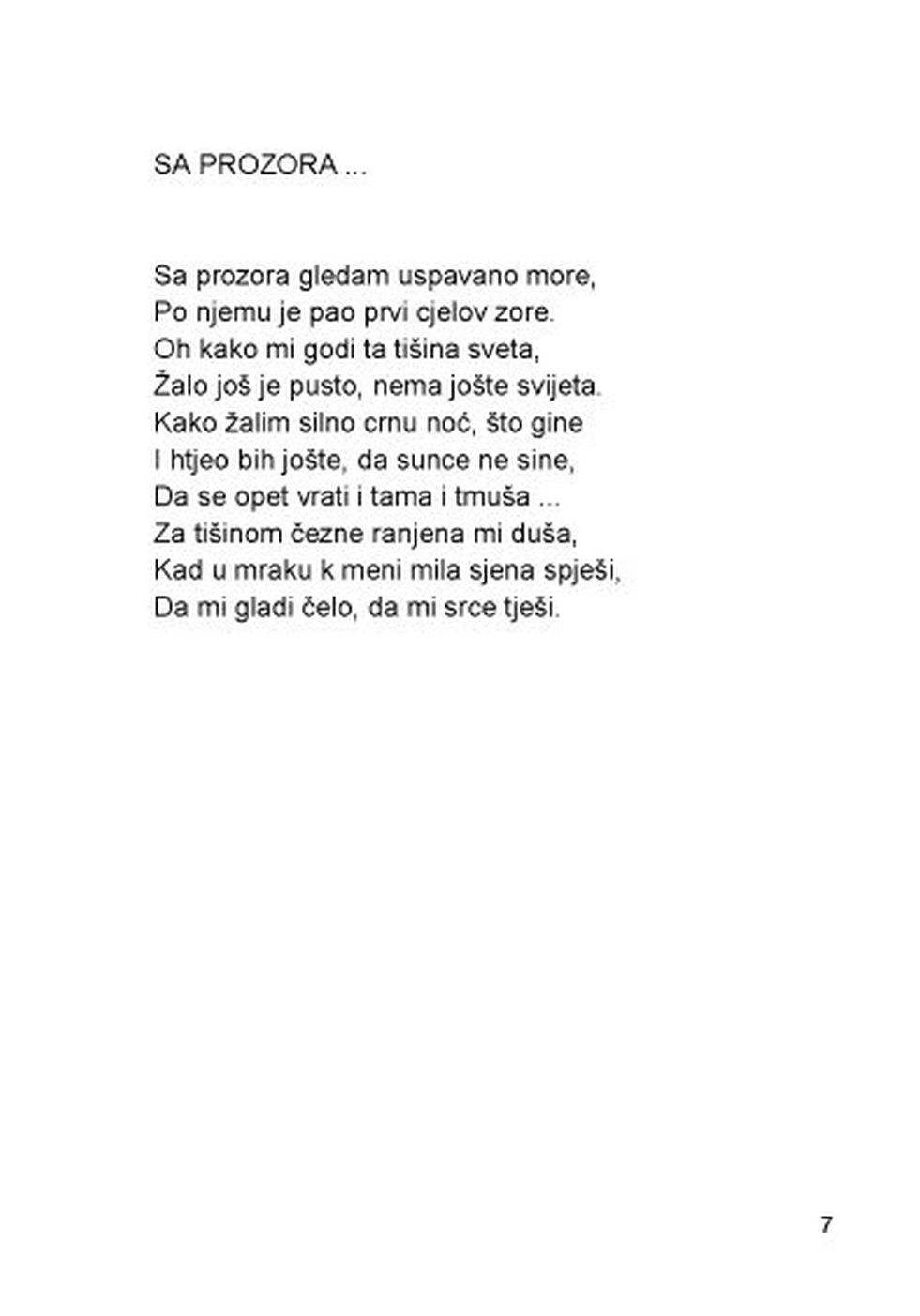 SA PROZORA ...

Sa prozora gledam uspavano more,
Po njemu je pao prvi cjelov zore.
Oh kako mi godi ta tišina sveta,
Žalo još je pusto, nema jošte svijeta.
Kako žalim silno crnu noć, što gine
I htjeo bih jošte, da sunce ne sine,
Da se opet vrati i tama i tmuša ...
Za tišinom čezne ranjena mi duša,
Kad u mraku k meni mila sjena spješi,
Da mi gladi čelo, da mi srce tješi.

7